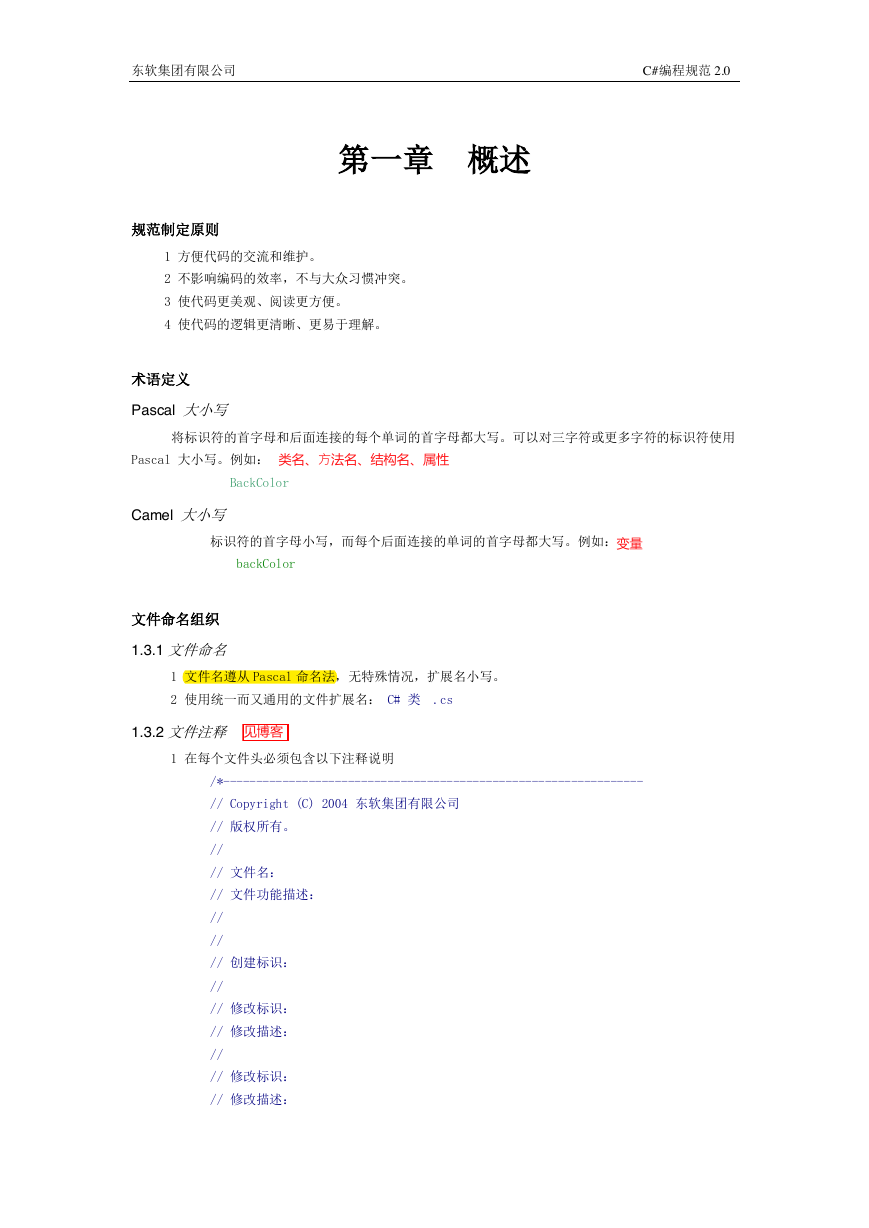 东软集团有限公司　　C#编程规范 2.0

第一章　概述

规范制定原则

1 方便代码的交流和维护。
2 不影响编码的效率，不与大众习惯冲突。
3 使代码更美观、阅读更方便。
4 使代码的逻辑更清晰、更易于理解。

术语定义

Pascal 大小写

将标识符的首字母和后面连接的每个单词的首字母都大写。可以对三字符或更多字符的标识符使用 Pascal 大小写。例如： 类名、方法名、结构名、属性

BackColor

Camel 大小写

标识符的首字母小写，而每个后面连接的单词的首字母都大写。例如：变量

backColor

文件命名组织

1.3.1 文件命名

1 文件名遵从Pascal 命名法，无特殊情况，扩展名小写。
2 使用统一而又通用的文件扩展名： C# 类 .cs

1.3.2 文件注释 见博客

1 在每个文件头必须包含以下注释说明

/*----------------------------------------------------------------
// Copyright (C) 2004 东软集团有限公司
// 版权所有。
//
// 文件名：
// 文件功能描述：
//
//
// 创建标识：
//
// 修改标识：
// 修改描述：
//
// 修改标识：
// 修改描述：